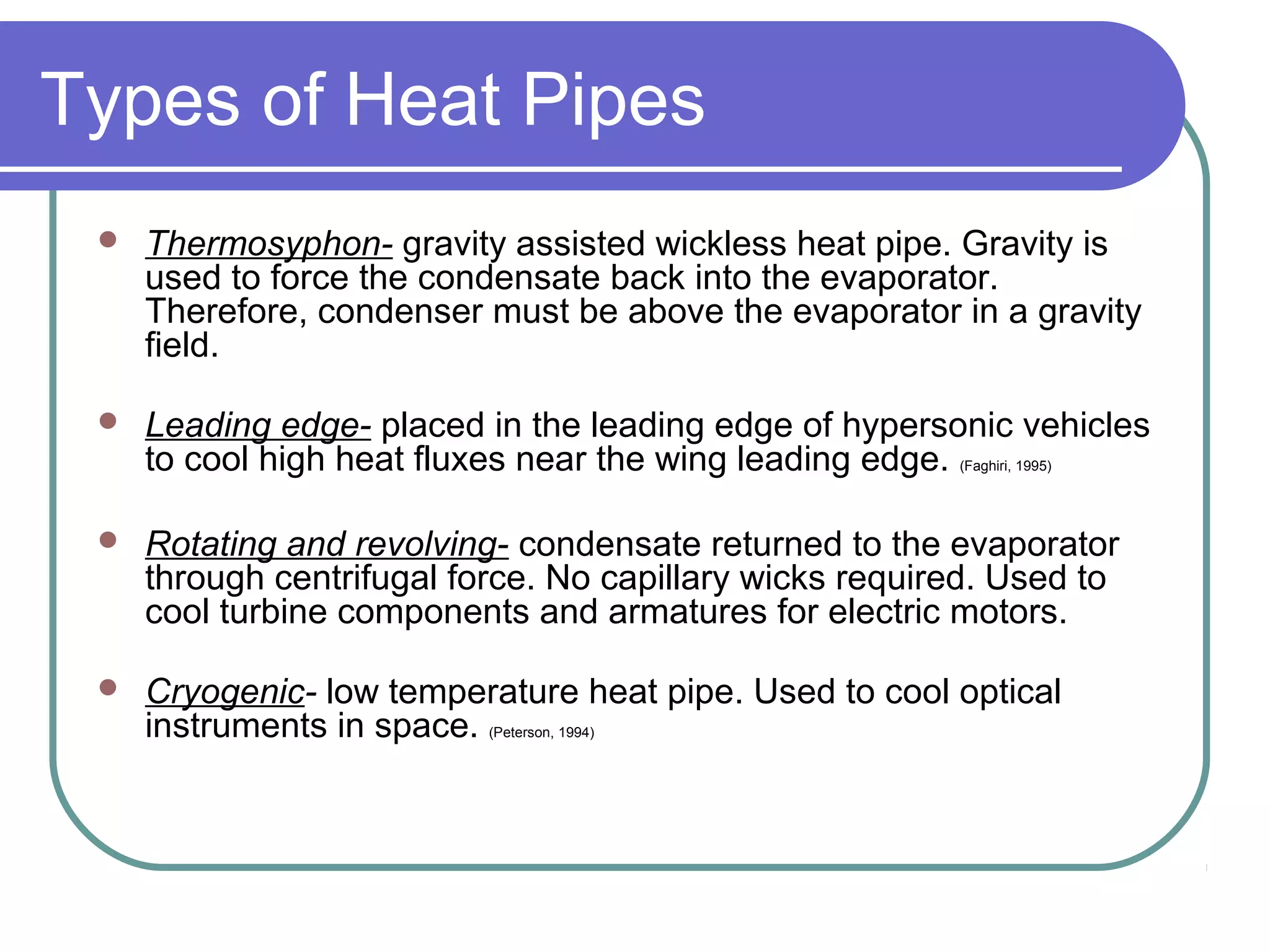 Types of Heat Pipes

- Thermosyphon- gravity assisted wickless heat pipe. Gravity is used to force the condensate back into the evaporator. Therefore, condenser must be above the evaporator in a gravity field.

- Leading edge- placed in the leading edge of hypersonic vehicles to cool high heat fluxes near the wing leading edge. (Faghiri, 1995)

- Rotating and revolving- condensate returned to the evaporator through centrifugal force. No capillary wicks required. Used to cool turbine components and armatures for electric motors.

- Cryogenic- low temperature heat pipe. Used to cool optical instruments in space. (Peterson, 1994)